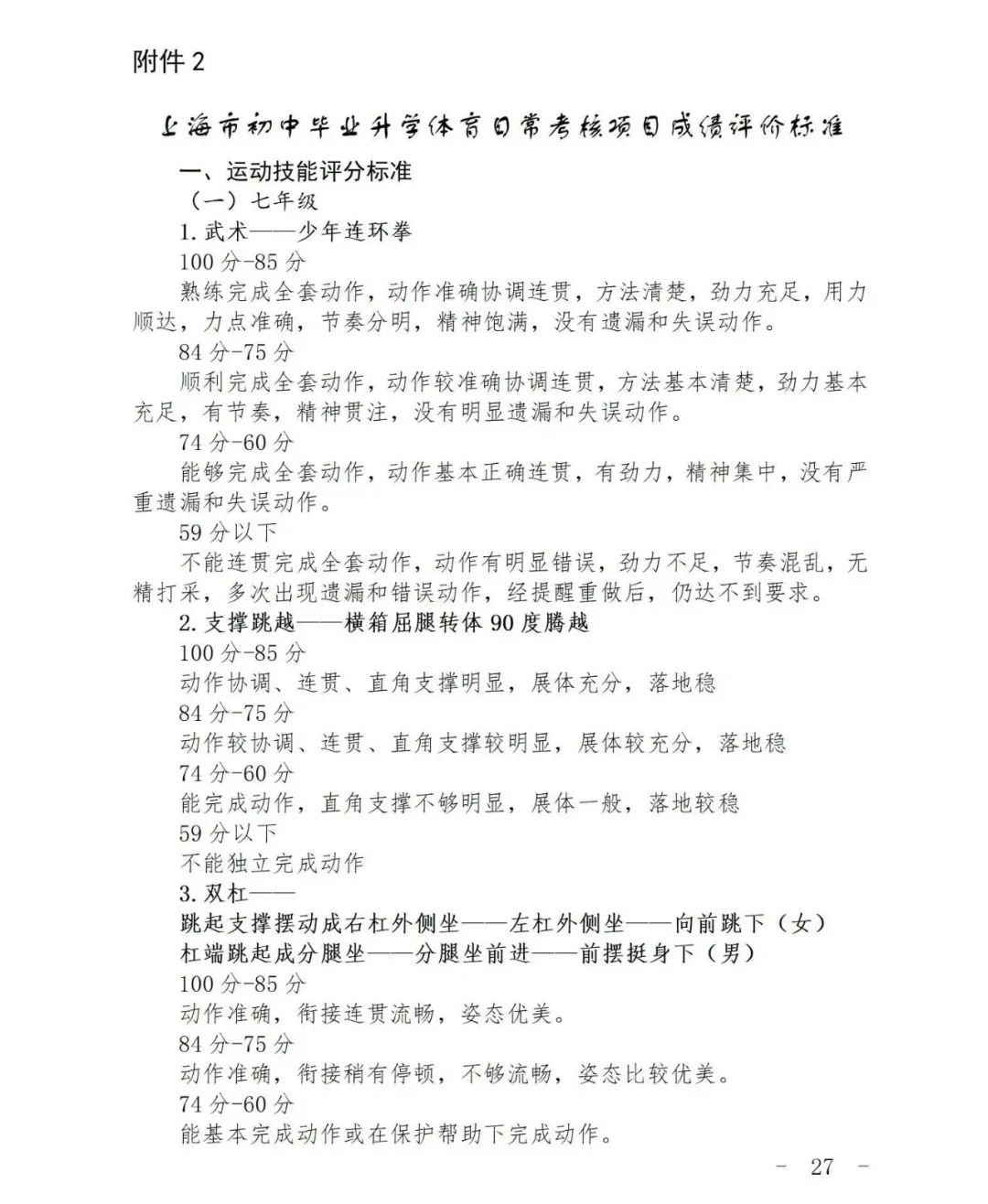 附件 2

上海市初中毕业升学体育日常考核项目成绩评价标准

一、运动技能评分标准

（一）七年级

1. 武术——少年连环拳

100 分-85 分

熟练完成全套动作，动作准确协调连贯，方法清楚，劲力充足，用力顺达，力点准确，节奏分明，精神饱满，没有遗漏和失误动作。

84 分-75 分

顺利完成全套动作，动作较准确协调连贯，方法基本清楚，劲力基本充足，有节奏，精神贯注，没有明显遗漏和失误动作。

74 分-60 分

能够完成全套动作，动作基本正确连贯，有劲力，精神集中，没有严重遗漏和失误动作。

59 分以下

不能连贯完成全套动作，动作有明显错误，劲力不足，节奏混乱，无精打采，多次出现遗漏和错误动作，经提醒重做后，仍达不到要求。

2. 支撑跳越——横箱屈腿转体 90 度腾越

100 分-85 分

动作协调、连贯、直角支撑明显，展体充分，落地稳

84 分-75 分

动作较协调、连贯、直角支撑较明显，展体较充分，落地稳

74 分-60 分

能完成动作，直角支撑不够明显，展体一般，落地较稳

59 分以下

不能独立完成动作

3. 双杠——

跳起支撑摆动成右杠外侧坐——左杠外侧坐——向前跳下（女）

杠端跳起成分腿坐——分腿坐前进——前摆挺身下（男）

100 分-85 分

动作准确，衔接连贯流畅，姿态优美。

84 分-75 分

动作准确，衔接稍有停顿，不够流畅，姿态比较优美。

74 分-60 分

能基本完成动作或在保护帮助下完成动作。

- 27 -